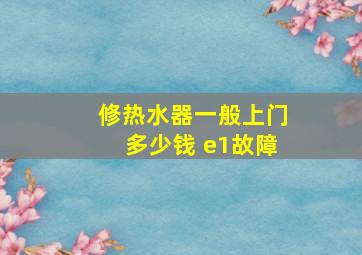 修热水器一般上门多少钱 e1故障